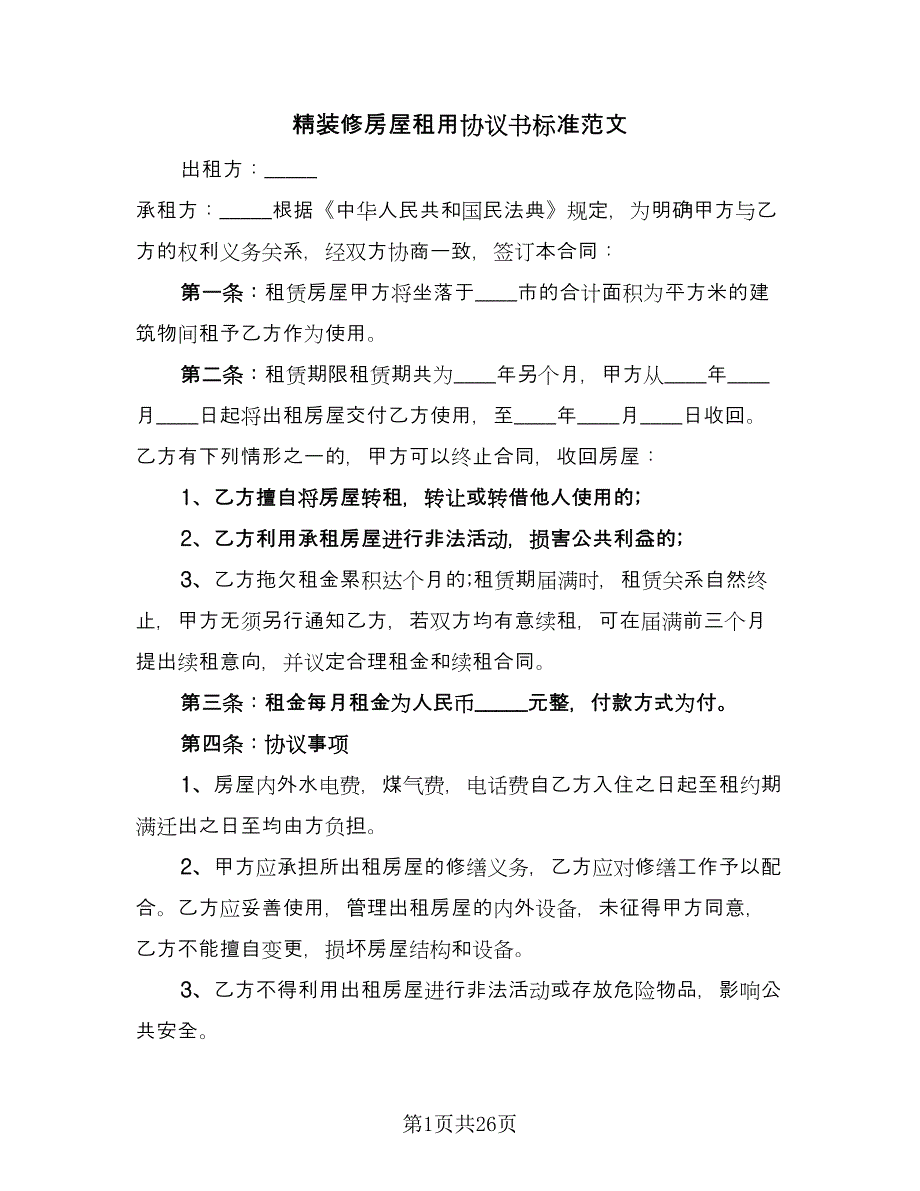 精装修房屋租用协议书标准范文

出租方：_____

承租方：_____根据《中华人民共和国民法典》规定，为明确甲方与乙方的权利义务关系，经双方协商一致，签订本合同：

第一条：租赁房屋甲方将坐落于____市的合计面积为平方米的建筑物间租予乙方作为使用。

第二条：租赁期限租赁期共为____年另个月，甲方从____年____月____日起将出租房屋交付乙方使用，至____年____月____日收回。乙方有下列情形之一的，甲方可以终止合同，收回房屋：

1、乙方擅自将房屋转租，转让或转借他人使用的；

2、乙方利用承租房屋进行非法活动，损害公共利益的；

3、乙方拖欠租金累积达个月的;租赁期届满时，租赁关系自然终止，甲方无须另行通知乙方，若双方均有意续租，可在届满前三个月提出续租意向，并议定合理租金和续租合同。

第三条：租金每月租金为人民币_____元整，付款方式为付。

第四条：协议事项

1、房屋内外水电费，煤气费，电话费自乙方入住之日起至租约期满迁出之日至均由方负担。

2、甲方应承担所出租房屋的修缮义务，乙方应对修缮工作予以配合。乙方应妥善使用，管理出租房屋的内外设备，未征得甲方同意，乙方不能擅自变更，损坏房屋结构和设备。

3、乙方不得利用出租房屋进行非法活动或存放危险物品，影响公共安全。

第1页共26页